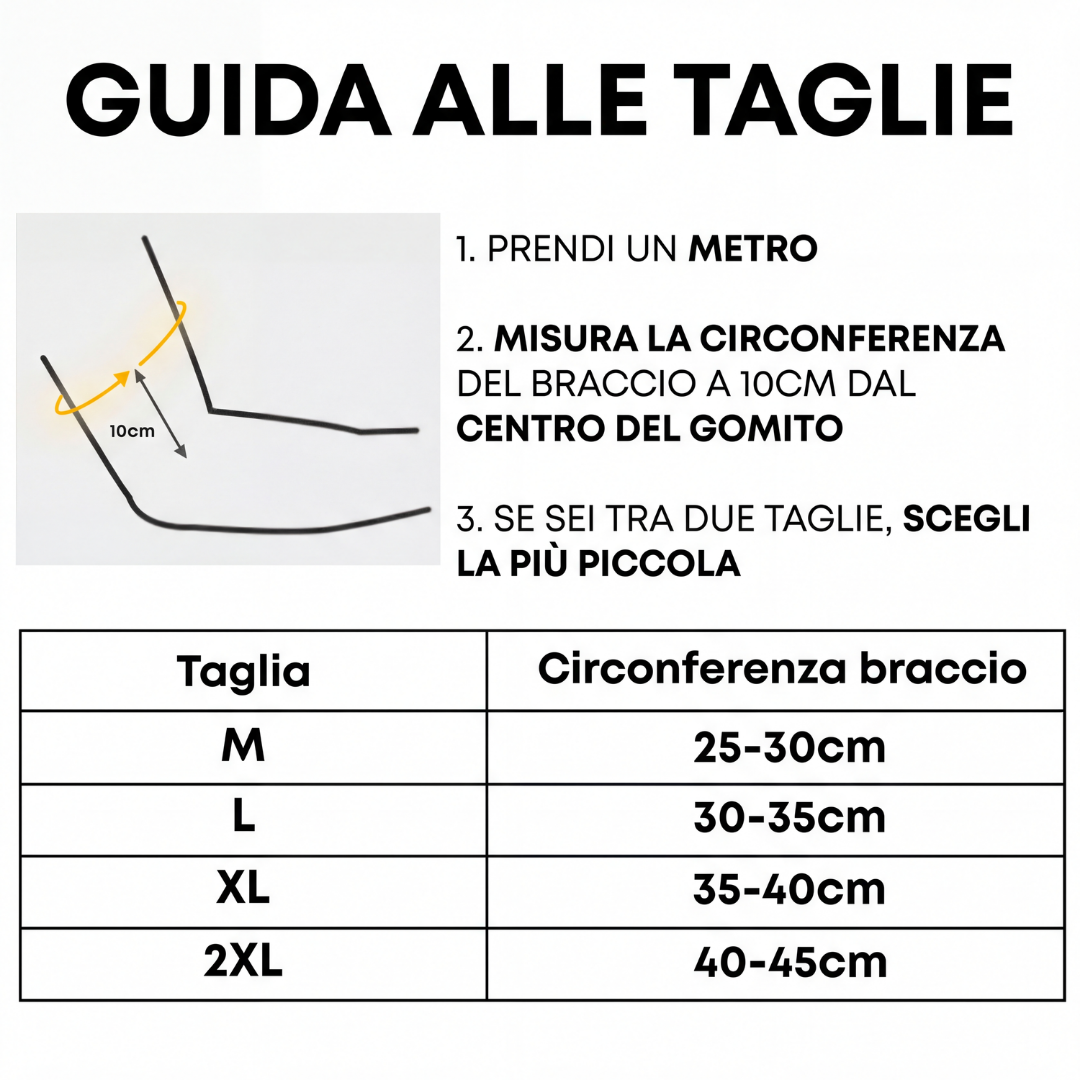 GUIDA ALLE TAGLIE

10cm

1. PRENDI UN METRO

2. MISURA LA CIRCONFERENZA DEL BRACCIO A 10CM DAL CENTRO DEL GOMITO

3. SE SEI TRA DUE TAGLIE, SCEGLI LA PIÙ PICCOLA

| Taglia | Circonferenza braccio |
|---|---|
| M | 25-30cm |
| L | 30-35cm |
| XL | 35-40cm |
| 2XL | 40-45cm |